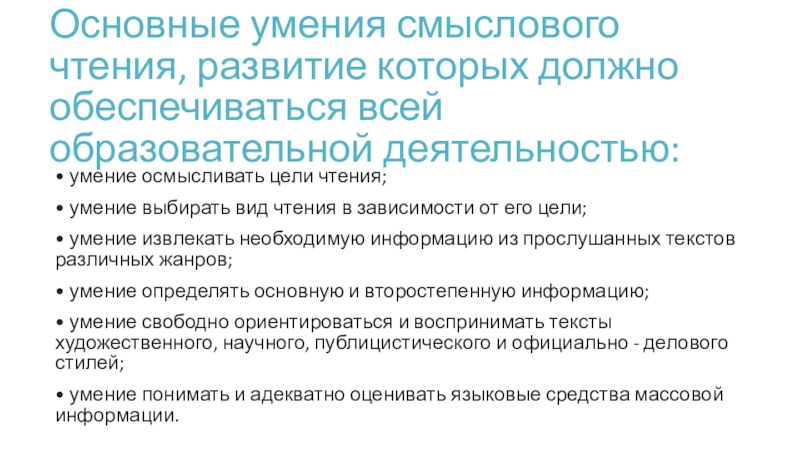 Основные умения смыслового чтения, развитие которых должно обеспечиваться всей образовательной деятельностью:

• умение осмысливать цели чтения;

• умение выбирать вид чтения в зависимости от его цели;

• умение извлекать необходимую информацию из прослушанных текстов различных жанров;

• умение определять основную и второстепенную информацию;

• умение свободно ориентироваться и воспринимать тексты художественного, научного, публицистического и официально - делового стилей;

• умение понимать и адекватно оценивать языковые средства массовой информации.